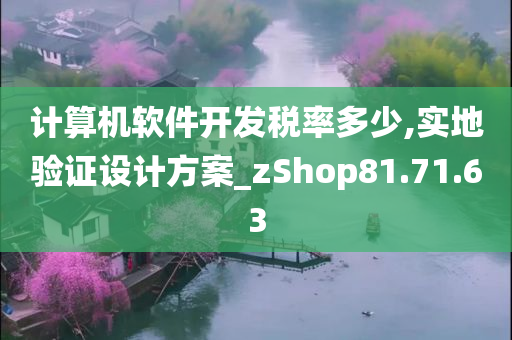 计算机软件开发税率多少,实地验证设计方案_zShop81.71.63